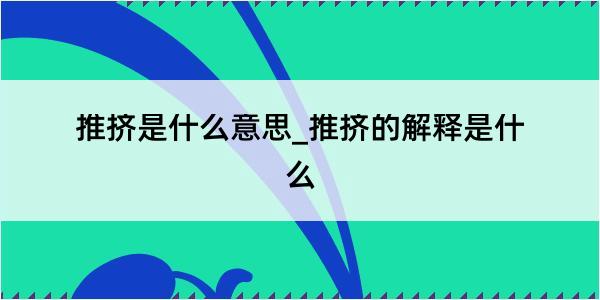 推挤是什么意思_推挤的解释是什么